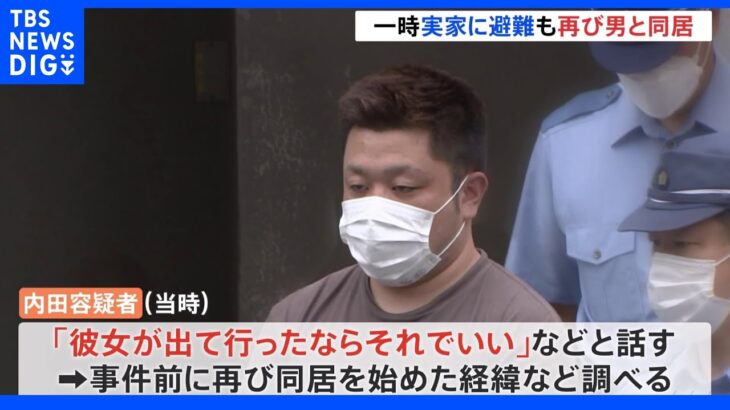 TBS NEWS DIG

一時実家に避難も再び男と同居

内田容疑者(当時)

「彼女が出て行ったならそれでいい」などと話す
➡事件前に再び同居を始めた経緯など調べる